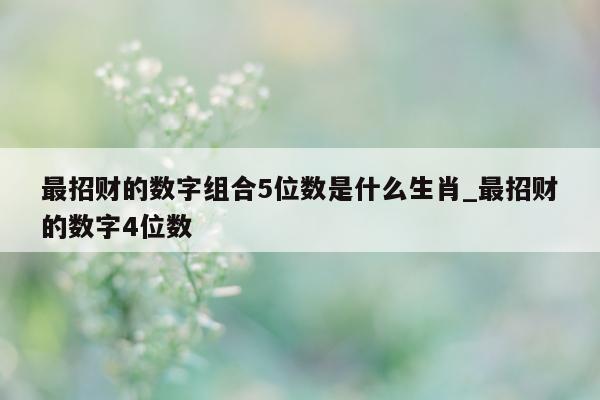 最招财的数字组合5位数是什么生肖_最招财的数字4位数